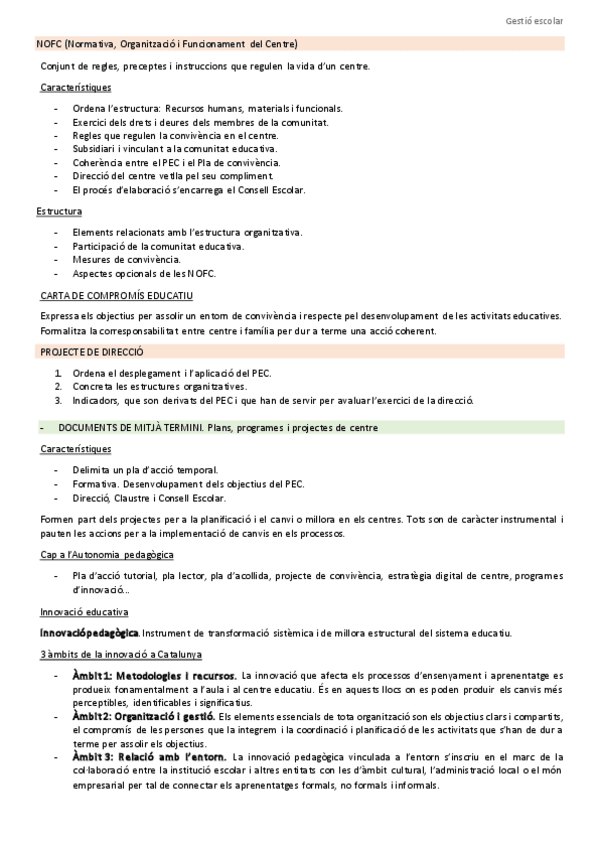 Gestió escolar

NOFC (Normativa, Organització i Funcionament del Centre)

Conjunt de regles, preceptes i instruccions que regulen la vida d'un centre.

Característiques

- Ordena l'estructura: Recursos humans, materials i funcionals.
- Exercici dels drets i deures dels membres de la comunitat.
- Regles que regulen la convivència en el centre.
- Subsidiari i vinculant a la comunitat educativa.
- Coherència entre el PEC i el Pla de convivència.
- Direcció del centre vetlla pel seu compliment.
- El procés d'elaboració s'encarrega el Consell Escolar.

Estructura

- Elements relacionats amb l'estructura organitzativa.
- Participació de la comunitat educativa.
- Mesures de convivència.
- Aspectes opcionals de les NOFC.

CARTA DE COMPROMÍS EDUCATIU

Expressa els objectius per assolir un entorn de convivència i respecte pel desenvolupament de les activitats educatives. Formalitza la corresponsabilitat entre centre i família per dur a terme una acció coherent.

PROJECTE DE DIRECCIÓ

1. Ordena el desplegament i l'aplicació del PEC.
2. Concreta les estructures organitzatives.
3. Indicadors, que son derivats del PEC i que han de servir per avaluar l'exercici de la direcció.

- DOCUMENTS DE MITJÀ TERMINI. Plans, programes i projectes de centre

Característiques

- Delimita un pla d'acció temporal.
- Formativa. Desenvolupament dels objectius del PEC.
- Direcció, Claustre i Consell Escolar.

Formen part dels projectes per a la planificació i el canvi o millora en els centres. Tots son de caràcter instrumental i pauten les accions per a la implementació de canvis en els processos.

Cap a l'Autonomia pedagògica

- Pla d'acció tutorial, pla lector, pla d'acollida, projecte de convivència, estratègia digital de centre, programes d'innovació...

Innovació educativa

Innovació pedagògica. Instrument de transformació sistèmica i de millora estructural del sistema educatiu.

3 àmbits de la innovació a Catalunya

- Àmbit 1: Metodologies i recursos. La innovació que afecta els processos d'ensenyament i aprenentatge es produeix fonamentalment a l'aula i al centre educatiu. És en aquests llocs on es poden produir els canvis més perceptibles, identificables i significatius.
- Àmbit 2: Organització i gestió. Els elements essencials de tota organització son els objectius clars i compartits, el compromís de les persones que la integrem i la coordinació i planificació de les activitats que s'han de dur a terme per assolir els objectius.
- Àmbit 3: Relació amb l'entorn. La innovació pedagògica vinculada a l'entorn s'inscriu en el marc de la col·laboració entre la institució escolar i altres entitats con les d'àmbit cultural, l'administració local o el món empresarial per tal de connectar els aprenentatges formals, no formals i informals.